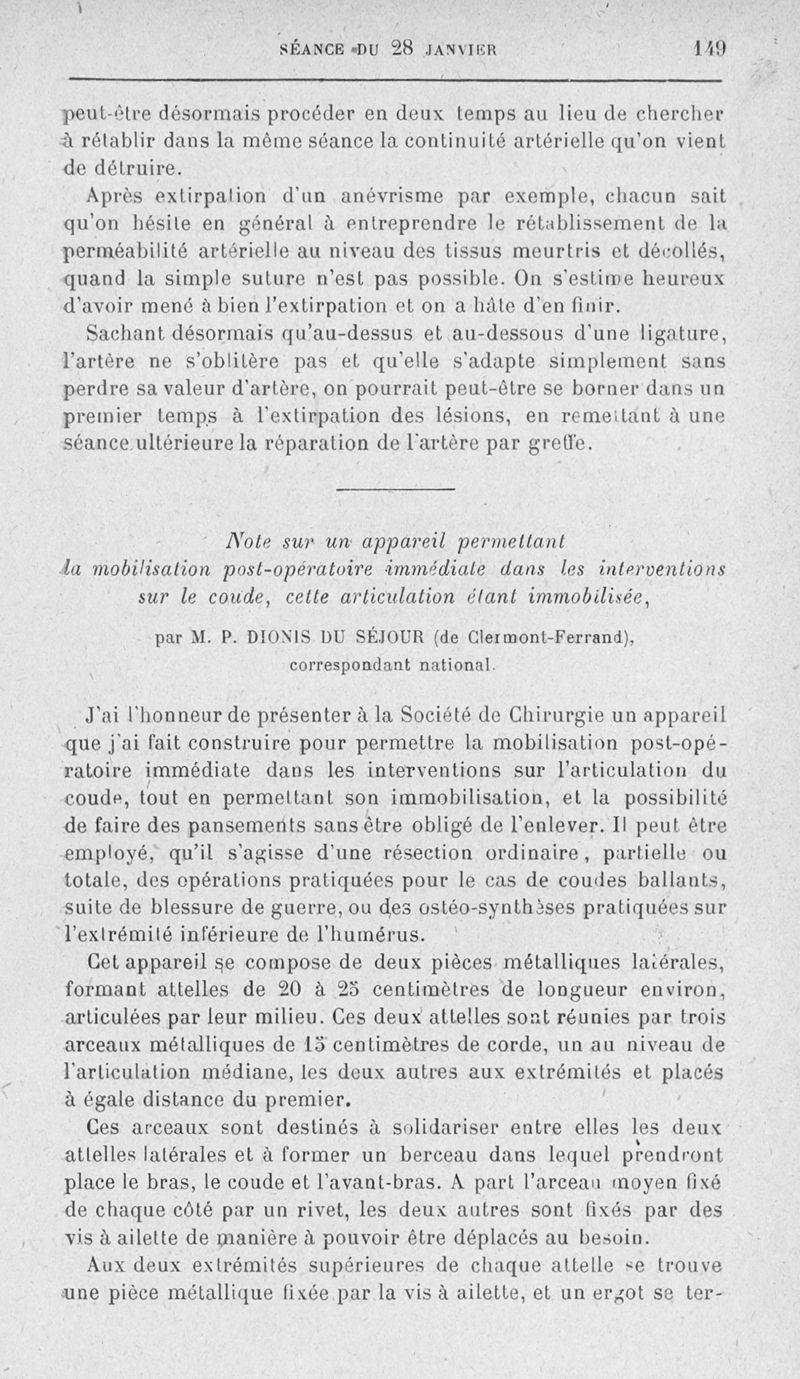 SÉANCE DU 28 JANVIER 149

peut-être désormais procéder en deux temps au lieu de chercher à rétablir dans la même séance la continuité artérielle qu'on vient de détruire.

Après extirpation d'un anévrisme par exemple, chacun sait qu'on hésite en général à entreprendre le rétablissement de la perméabilité artérielle au niveau des tissus meurtris et décollés, quand la simple suture n'est pas possible. On s'estime heureux d'avoir mené à bien l'extirpation et on a hâte d'en finir.

Sachant désormais qu'au-dessus et au-dessous d'une ligature, l'artère ne s'oblitère pas et qu'elle s'adapte simplement sans perdre sa valeur d'artère, on pourrait peut-être se borner dans un premier temps à l'extirpation des lésions, en remettant à une séance ultérieure la réparation de l'artère par greffe.

Note sur un appareil permettant la mobilisation post-opératoire immédiate dans les interventions sur le coude, cette articulation étant immobilisée,

par M. P. DIONIS DU SÉJOUR (de Clermont-Ferrand), correspondant national.

J'ai l'honneur de présenter à la Société de Chirurgie un appareil que j'ai fait construire pour permettre la mobilisation post-opératoire immédiate dans les interventions sur l'articulation du coude, tout en permettant son immobilisation, et la possibilité de faire des pansements sans être obligé de l'enlever. Il peut être employé, qu'il s'agisse d'une résection ordinaire, partielle ou totale, des opérations pratiquées pour le cas de coudes ballants, suite de blessure de guerre, ou des ostéo-synthèses pratiquées sur l'extrémité inférieure de l'humérus.

Cet appareil se compose de deux pièces métalliques latérales, formant attelles de 20 à 25 centimètres de longueur environ, articulées par leur milieu. Ces deux attelles sont réunies par trois arceaux métalliques de 15 centimètres de corde, un au niveau de l'articulation médiane, les deux autres aux extrémités et placés à égale distance du premier.

Ces arceaux sont destinés à solidariser entre elles les deux attelles latérales et à former un berceau dans lequel prendront place le bras, le coude et l'avant-bras. A part l'arceau moyen fixé de chaque côté par un rivet, les deux autres sont fixés par des vis à ailette de manière à pouvoir être déplacés au besoin.

Aux deux extrémités supérieures de chaque attelle se trouve une pièce métallique fixée par la vis à ailette, et un ergot se ter-